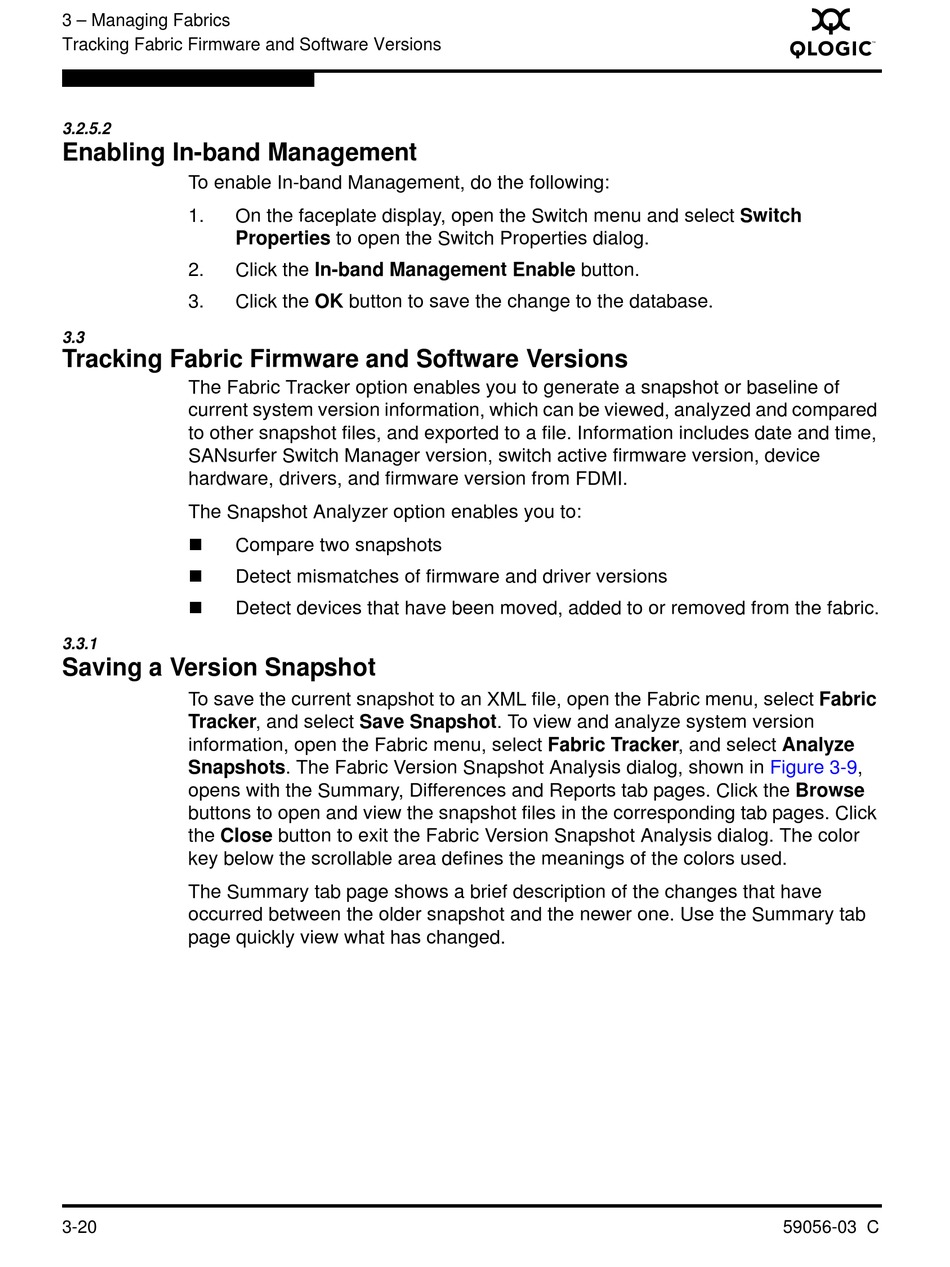 3 – Managing Fabrics
Tracking Fabric Firmware and Software Versions

QLOGIC

3.2.5.2
Enabling In-band Management

To enable In-band Management, do the following:

1. On the faceplate display, open the Switch menu and select Switch Properties to open the Switch Properties dialog.

2. Click the In-band Management Enable button.

3. Click the OK button to save the change to the database.

3.3
Tracking Fabric Firmware and Software Versions

The Fabric Tracker option enables you to generate a snapshot or baseline of current system version information, which can be viewed, analyzed and compared to other snapshot files, and exported to a file. Information includes date and time, SANsurfer Switch Manager version, switch active firmware version, device hardware, drivers, and firmware version from FDMI.

The Snapshot Analyzer option enables you to:

■ Compare two snapshots

■ Detect mismatches of firmware and driver versions

■ Detect devices that have been moved, added to or removed from the fabric.

3.3.1
Saving a Version Snapshot

To save the current snapshot to an XML file, open the Fabric menu, select Fabric Tracker, and select Save Snapshot. To view and analyze system version information, open the Fabric menu, select Fabric Tracker, and select Analyze Snapshots. The Fabric Version Snapshot Analysis dialog, shown in Figure 3-9, opens with the Summary, Differences and Reports tab pages. Click the Browse buttons to open and view the snapshot files in the corresponding tab pages. Click the Close button to exit the Fabric Version Snapshot Analysis dialog. The color key below the scrollable area defines the meanings of the colors used.

The Summary tab page shows a brief description of the changes that have occurred between the older snapshot and the newer one. Use the Summary tab page quickly view what has changed.

3-20

59056-03 C